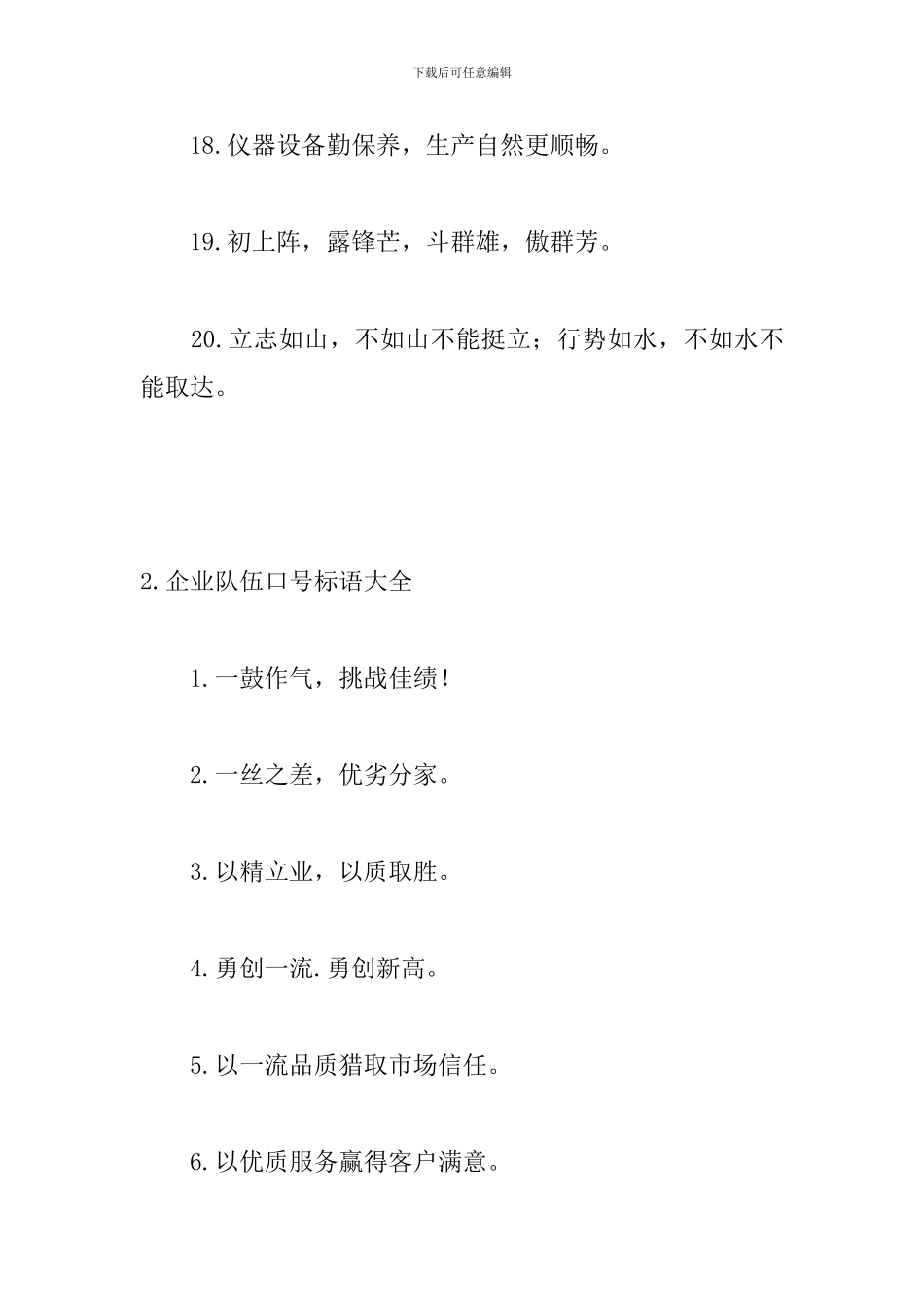 下载后可任意编辑

18.仪器设备勤保养，生产自然更顺畅。

19.初上阵，露锋芒，斗群雄，傲群芳。

20.立志如山，不如山不能挺立；行势如水，不如水不能取达。

2.企业队伍口号标语大全

1.一鼓作气，挑战佳绩！

2.一丝之差，优劣分家。

3.以精立业，以质取胜。

4.勇创一流.勇创新高。

5.以一流品质猎取市场信任。

6.以优质服务赢得客户满意。